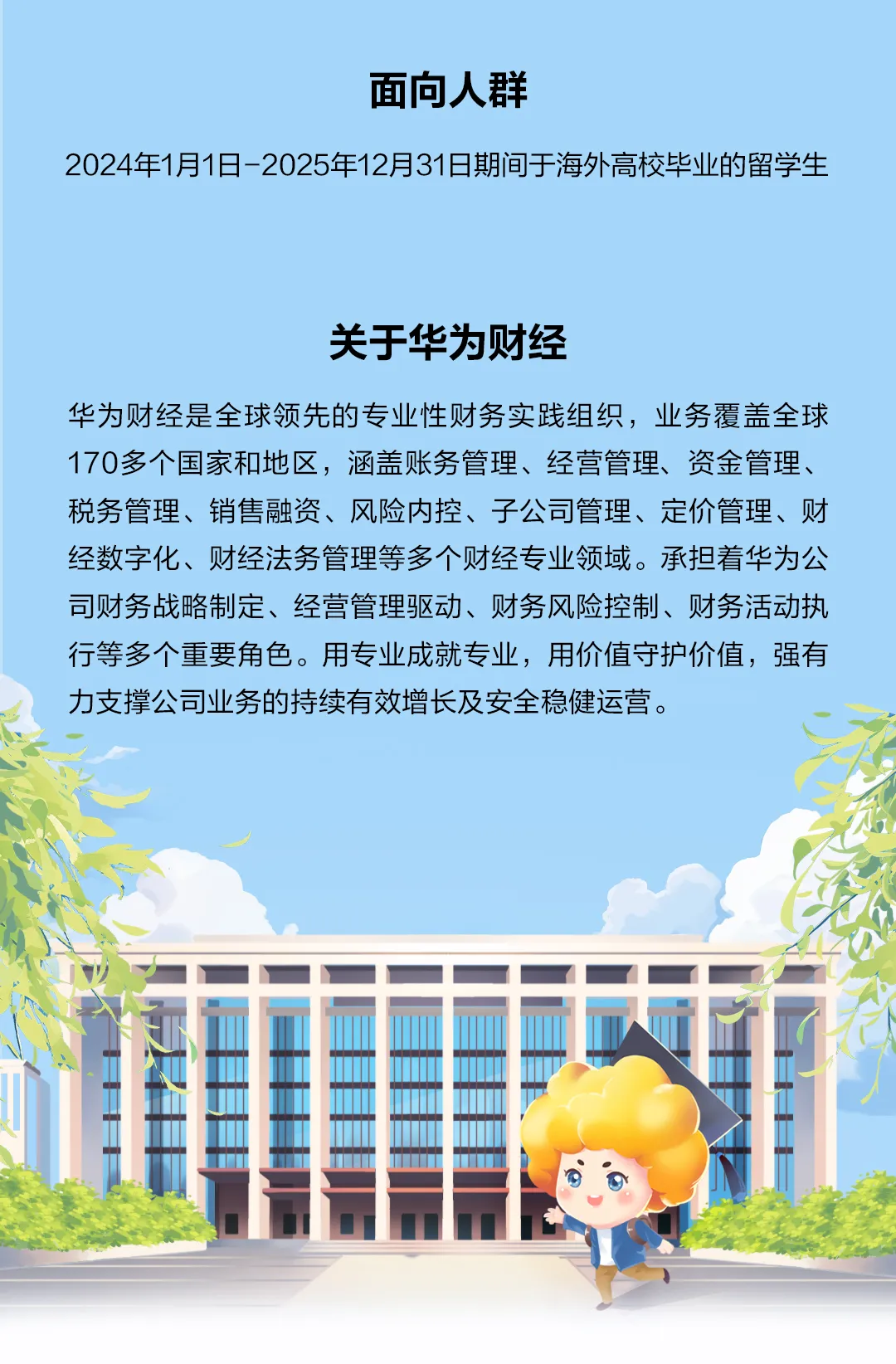 面向人群

2024年1月1日-2025年12月31日期间于海外高校毕业的留学生

关于华为财经

华为财经是全球领先的专业性财务实践组织，业务覆盖全球170多个国家和地区，涵盖账务管理、经营管理、资金管理、税务管理、销售融资、风险内控、子公司管理、定价管理、财经数字化、财经法务管理等多个财经专业领域。承担着华为公司财务战略制定、经营管理驱动、财务风险控制、财务活动执行等多个重要角色。用专业成就专业，用价值守护价值，强有力支撑公司业务的持续有效增长及安全稳健运营。